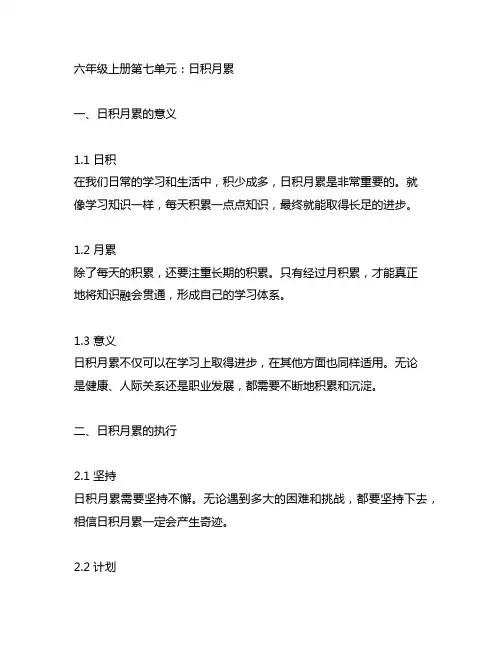 六年级上册第七单元：日积月累

一、日积月累的意义

1.1 日积
在我们日常的学习和生活中，积少成多，日积月累是非常重要的。就像学习知识一样，每天积累一点点知识，最终就能取得长足的进步。

1.2 月累
除了每天的积累，还要注重长期的积累。只有经过月积累，才能真正地将知识融会贯通，形成自己的学习体系。

1.3 意义
日积月累不仅可以在学习上取得进步，在其他方面也同样适用。无论是健康、人际关系还是职业发展，都需要不断地积累和沉淀。

二、日积月累的执行

2.1 坚持
日积月累需要坚持不懈。无论遇到多大的困难和挑战，都要坚持下去，相信日积月累一定会产生奇迹。

2.2 计划